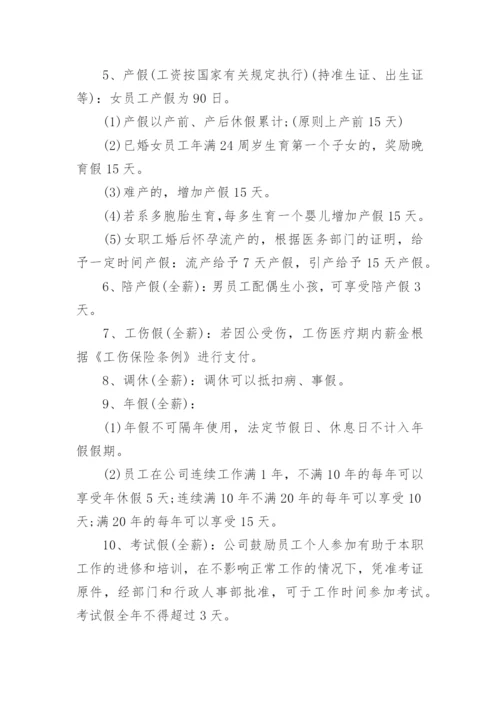 5、产假(工资按国家有关规定执行)(持准生证、出生证等)：女员工产假为90日。

(1)产假以产前、产后休假累计;(原则上产前15天)

(2)已婚女员工年满24周岁生育第一个子女的，奖励晚育假15天。

(3)难产的，增加产假15天。

(4)若系多胞胎生育,每多生育一个婴儿增加产假15天。

(5)女职工婚后怀孕流产的，根据医务部门的证明，给予一定时间产假：流产给予7天产假，引产给予15天产假。

6、陪产假(全薪)：男员工配偶生小孩，可享受陪产假3天。

7、工伤假(全薪)：若因公受伤，工伤医疗期内薪金根据《工伤保险条例》进行支付。

8、调休(全薪)：调休可以抵扣病、事假。

9、年假(全薪)：

(1)年假不可隔年使用，法定节假日、休息日不计入年假假期。

(2)员工在公司连续工作满1年，不满10年的每年可以享受年休假5天;连续满10年不满20年的每年可以享受10天;满20年的每年可以享受15天。

10、考试假(全薪)：公司鼓励员工个人参加有助于本职工作的进修和培训，在不影响正常工作的情况下，凭准考证原件，经部门和行政人事部批准，可于工作时间参加考试。考试假全年不得超过3天。